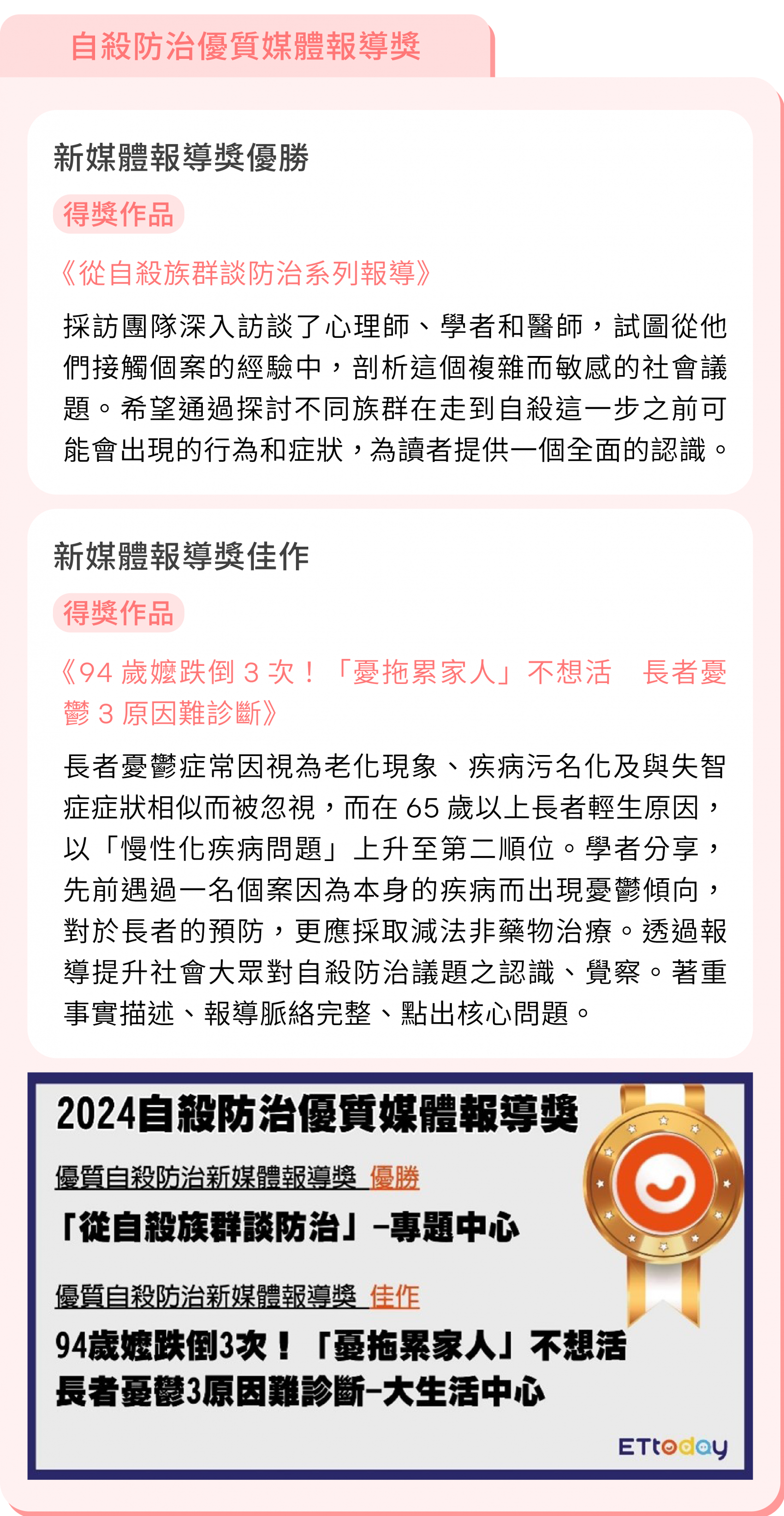 自殺防治優質媒體報導獎

新媒體報導獎優勝

得獎作品

《從自殺族群談防治系列報導》

採訪團隊深入訪談了心理師、學者和醫師，試圖從他們接觸個案的經驗中，剖析這個複雜而敏感的社會議題。希望通過探討不同族群在走到自殺這一步之前可能會出現的行為和症狀，為讀者提供一個全面的認識。

新媒體報導獎佳作

得獎作品

《94 歲嬤跌倒 3 次！「憂拖累家人」不想活　長者憂鬱 3 原因難診斷》

長者憂鬱症常因視為老化現象、疾病污名化及與失智症症狀相似而被忽視，而在 65 歲以上長者輕生原因，以「慢性化疾病問題」上升至第二順位。學者分享，先前遇過一名個案因為本身的疾病而出現憂鬱傾向，對於長者的預防，更應採取減法非藥物治療。透過報導提升社會大眾對自殺防治議題之認識、覺察。著重事實描述、報導脈絡完整、點出核心問題。

2024自殺防治優質媒體報導獎

優質自殺防治新媒體報導獎 優勝

「從自殺族群談防治」-專題中心

優質自殺防治新媒體報導獎 佳作

94歲嬤跌倒3次！「憂拖累家人」不想活
長者憂鬱3原因難診斷-大生活中心

ETtoday